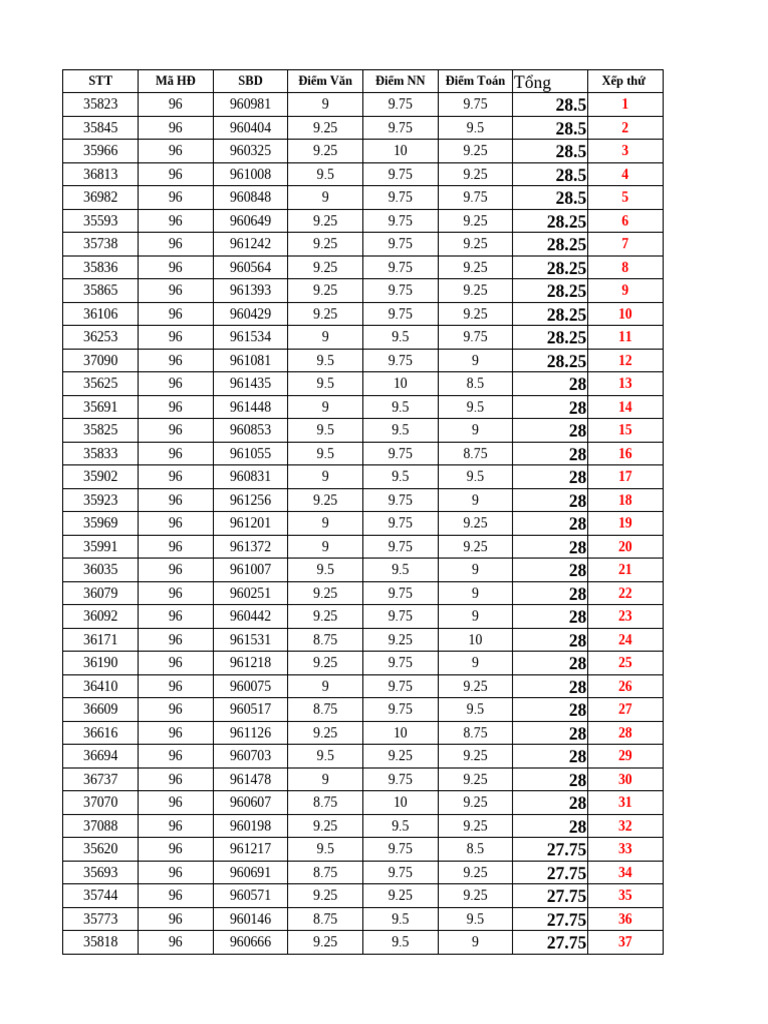 | STT | Mã HĐ | SBD | Điểm Văn | Điểm NN | Điểm Toán | Tổng | Xếp thứ |
|---|---|---|---|---|---|---|---|
| 35823 | 96 | 960981 | 9 | 9.75 | 9.75 | 28.5 | 1 |
| 35845 | 96 | 960404 | 9.25 | 9.75 | 9.5 | 28.5 | 2 |
| 35966 | 96 | 960325 | 9.25 | 10 | 9.25 | 28.5 | 3 |
| 36813 | 96 | 961008 | 9.5 | 9.75 | 9.25 | 28.5 | 4 |
| 36982 | 96 | 960848 | 9 | 9.75 | 9.75 | 28.5 | 5 |
| 35593 | 96 | 960649 | 9.25 | 9.75 | 9.25 | 28.25 | 6 |
| 35738 | 96 | 961242 | 9.25 | 9.75 | 9.25 | 28.25 | 7 |
| 35836 | 96 | 960564 | 9.25 | 9.75 | 9.25 | 28.25 | 8 |
| 35865 | 96 | 961393 | 9.25 | 9.75 | 9.25 | 28.25 | 9 |
| 36106 | 96 | 960429 | 9.25 | 9.75 | 9.25 | 28.25 | 10 |
| 36253 | 96 | 961534 | 9 | 9.5 | 9.75 | 28.25 | 11 |
| 37090 | 96 | 961081 | 9.5 | 9.75 | 9 | 28.25 | 12 |
| 35625 | 96 | 961435 | 9.5 | 10 | 8.5 | 28 | 13 |
| 35691 | 96 | 961448 | 9 | 9.5 | 9.5 | 28 | 14 |
| 35825 | 96 | 960853 | 9.5 | 9.5 | 9 | 28 | 15 |
| 35833 | 96 | 961055 | 9.5 | 9.75 | 8.75 | 28 | 16 |
| 35902 | 96 | 960831 | 9 | 9.5 | 9.5 | 28 | 17 |
| 35923 | 96 | 961256 | 9.25 | 9.75 | 9 | 28 | 18 |
| 35969 | 96 | 961201 | 9 | 9.75 | 9.25 | 28 | 19 |
| 35991 | 96 | 961372 | 9 | 9.75 | 9.25 | 28 | 20 |
| 36035 | 96 | 961007 | 9.5 | 9.5 | 9 | 28 | 21 |
| 36079 | 96 | 960251 | 9.25 | 9.75 | 9 | 28 | 22 |
| 36092 | 96 | 960442 | 9.25 | 9.75 | 9 | 28 | 23 |
| 36171 | 96 | 961531 | 8.75 | 9.25 | 10 | 28 | 24 |
| 36190 | 96 | 961218 | 9.25 | 9.75 | 9 | 28 | 25 |
| 36410 | 96 | 960075 | 9 | 9.75 | 9.25 | 28 | 26 |
| 36609 | 96 | 960517 | 8.75 | 9.75 | 9.5 | 28 | 27 |
| 36616 | 96 | 961126 | 9.25 | 10 | 8.75 | 28 | 28 |
| 36694 | 96 | 960703 | 9.5 | 9.25 | 9.25 | 28 | 29 |
| 36737 | 96 | 961478 | 9 | 9.75 | 9.25 | 28 | 30 |
| 37070 | 96 | 960607 | 8.75 | 10 | 9.25 | 28 | 31 |
| 37088 | 96 | 960198 | 9.25 | 9.5 | 9.25 | 28 | 32 |
| 35620 | 96 | 961217 | 9.5 | 9.75 | 8.5 | 27.75 | 33 |
| 35693 | 96 | 960691 | 8.75 | 9.75 | 9.25 | 27.75 | 34 |
| 35744 | 96 | 960571 | 9.25 | 9.25 | 9.25 | 27.75 | 35 |
| 35773 | 96 | 960146 | 8.75 | 9.5 | 9.5 | 27.75 | 36 |
| 35818 | 96 | 960666 | 9.25 | 9.5 | 9 | 27.75 | 37 |